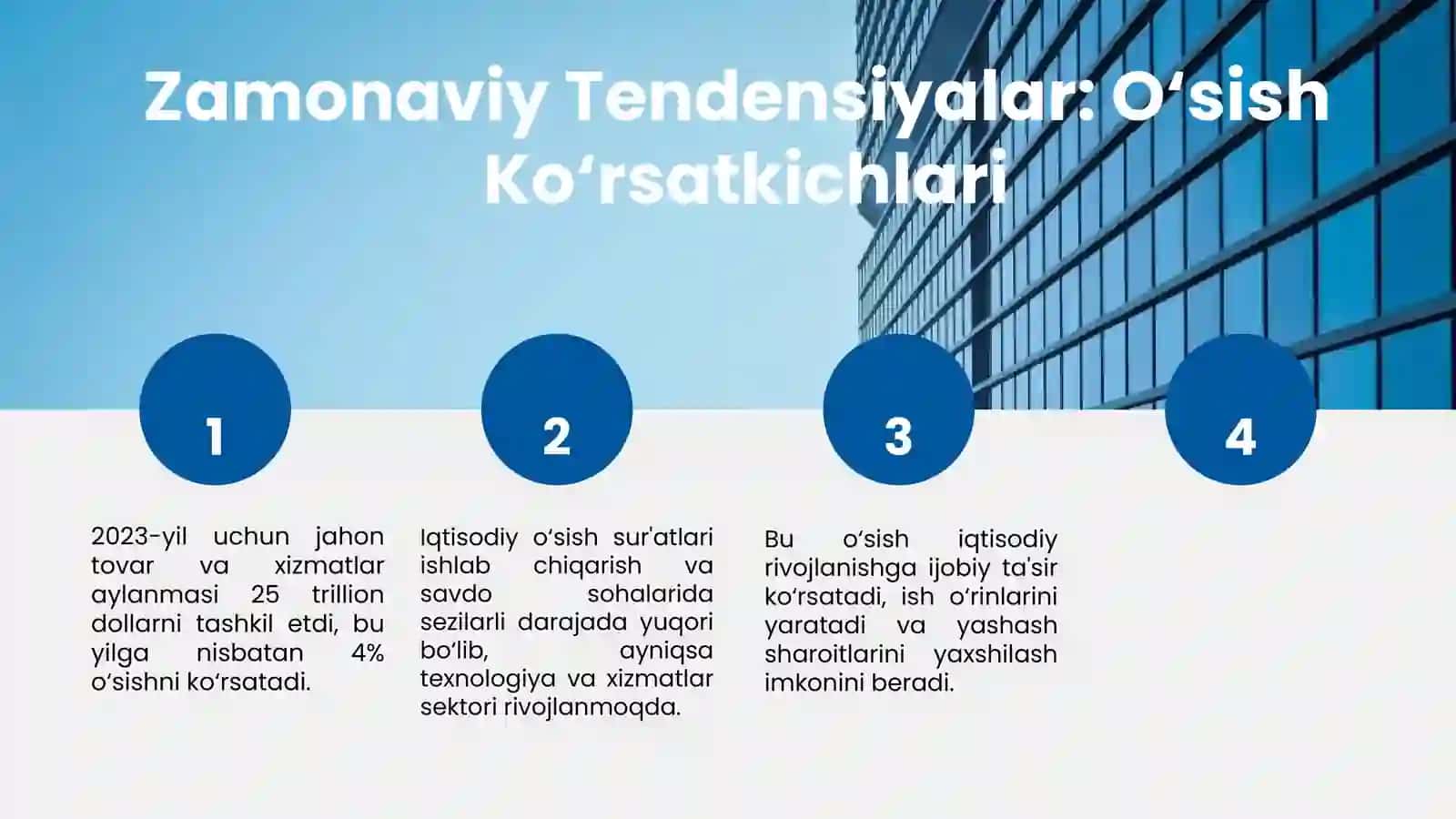 Zamonaviy Tendensiyalar: O‘sish Ko‘rsatkichlari

1

2023-yil uchun jahon tovar va xizmatlar aylanmasi 25 trillion dollarni tashkil etdi, bu yilga nisbatan 4% o‘sishni ko‘rsatadi.

2

Iqtisodiy o‘sish sur'atlari ishlab chiqarish va savdo sohalarida sezilarli darajada yuqori bo‘lib, ayniqsa texnologiya va xizmatlar sektori rivojlanmoqda.

3

Bu o‘sish iqtisodiy rivojlanishga ijobiy ta'sir ko‘rsatadi, ish o‘rinlarini yaratadi va yashash sharoitlarini yaxshilash imkonini beradi.

4